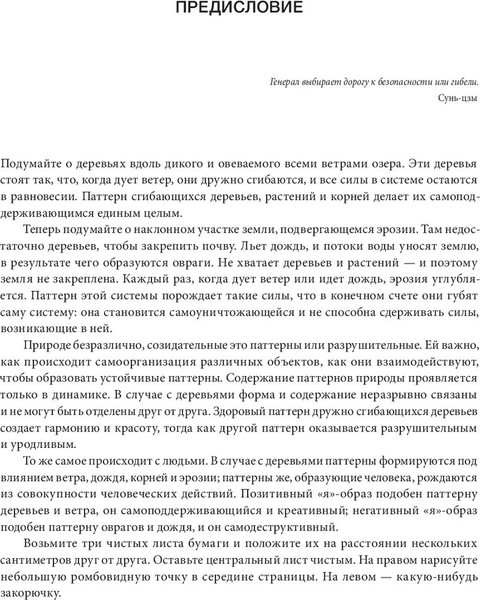 ПРЕДИСЛОВИЕ

Генерал выбирает дорогу к безопасности или гибели.
Сунь-цзы

Подумайте о деревьях вдоль дикого и овеваемого всеми ветрами озера. Эти деревья стоят так, что, когда дует ветер, они дружно сгибаются, и все силы в системе остаются в равновесии. Паттерн сгибающихся деревьев, растений и корней делает их самоподдерживающимся единым целым.

Теперь подумайте о наклонном участке земли, подвергающемся эрозии. Там недостаточно деревьев, чтобы закрепить почву. Льет дождь, и потоки воды уносят землю, в результате чего образуются овраги. Не хватает деревьев и растений — и поэтому земля не закреплена. Каждый раз, когда дует ветер или идет дождь, эрозия углубляется. Паттерн этой системы порождает такие силы, что в конечном счете они губят саму систему: она становится самоуничтожающейся и не способна сдерживать силы, возникающие в ней.

Природе безразлично, созидательные это паттерны или разрушительные. Ей важно, как происходит самоорганизация различных объектов, как они взаимодействуют, чтобы образовать устойчивые паттерны. Содержание паттернов природы проявляется только в динамике. В случае с деревьями форма и содержание неразрывно связаны и не могут быть отделены друг от друга. Здоровый паттерн дружно сгибающихся деревьев создает гармонию и красоту, тогда как другой паттерн оказывается разрушительным и уродливым.

То же самое происходит с людьми. В случае с деревьями паттерны формируются под влиянием ветра, дождя, корней и эрозии; паттерны же, образующие человека, рождаются из совокупности человеческих действий. Позитивный «я»-образ подобен паттерну деревьев и ветра, он самоподдерживающийся и креативный; негативный «я»-образ подобен паттерну оврагов и дождя, и он самодеструктивный.

Возьмите три чистых листа бумаги и положите их на расстоянии нескольких сантиметров друг от друга. Оставьте центральный лист чистым. На правом нарисуйте небольшую ромбовидную точку в середине страницы. На левом — какую-нибудь закорючку.